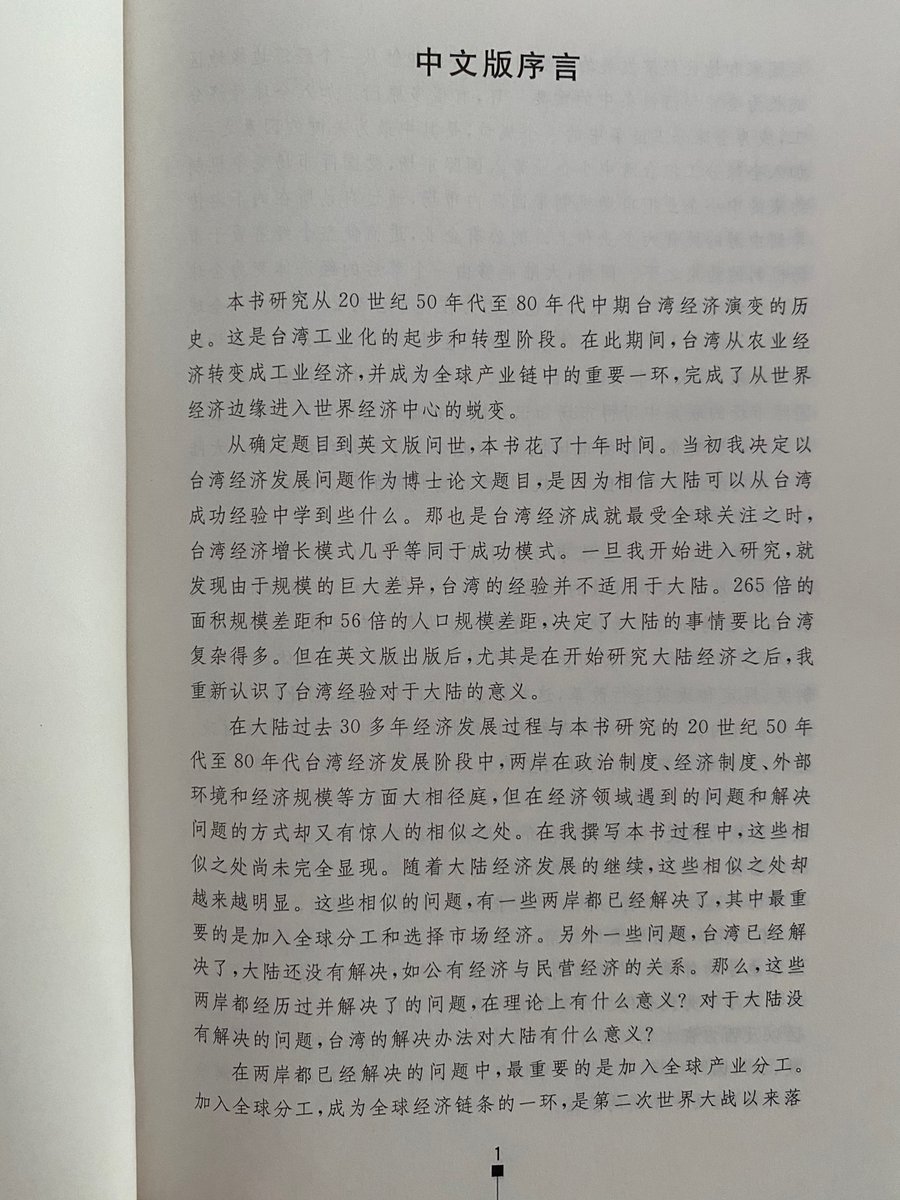 中文版序言

本书研究从20世纪50年代至80年代中期台湾经济演变的历史。这是台湾工业化的起步和转型阶段。在此期间，台湾从农业经济转变成工业经济，并成为全球产业链中的重要一环，完成了从世界经济边缘进入世界经济中心的蜕变。

从确定题目到英文版问世，本书花了十年时间。当初我决定以台湾经济发展问题作为博士论文题目，是因为相信大陆可以从台湾成功经验中学到些什么。那也是台湾经济成就最受全球关注之时，台湾经济增长模式几乎等同于成功模式。一旦我开始进入研究，就发现由于规模的巨大差异，台湾的经验并不适用于大陆。265倍的面积规模差距和56倍的人口规模差距，决定了大陆的事情要比台湾复杂得多。但在英文版出版后，尤其是在开始研究大陆经济之后，我重新认识了台湾经验对于大陆的意义。

在大陆过去30多年经济发展过程与本书研究的20世纪50年代至80年代台湾经济发展阶段中，两岸在政治制度、经济制度、外部环境和经济规模等方面大相径庭，但在经济领域遇到的问题和解决问题的方式却又有惊人的相似之处。在我撰写本书过程中，这些相似之处尚未完全显现。随着大陆经济发展的继续，这些相似之处却越来越明显。这些相似的问题，有一些两岸都已经解决了，其中最重要的是加入全球分工和选择市场经济。另外一些问题，台湾已经解决了，大陆还没有解决，如公有经济与民营经济的关系。那么，这些两岸都经历过并解决了的问题，在理论上有什么意义？对于大陆没有解决的问题，台湾的解决办法对大陆有什么意义？

在两岸都已经解决的问题中，最重要的是加入全球产业分工。加入全球分工，成为全球经济链条的一环，是第二次世界大战以来落

1